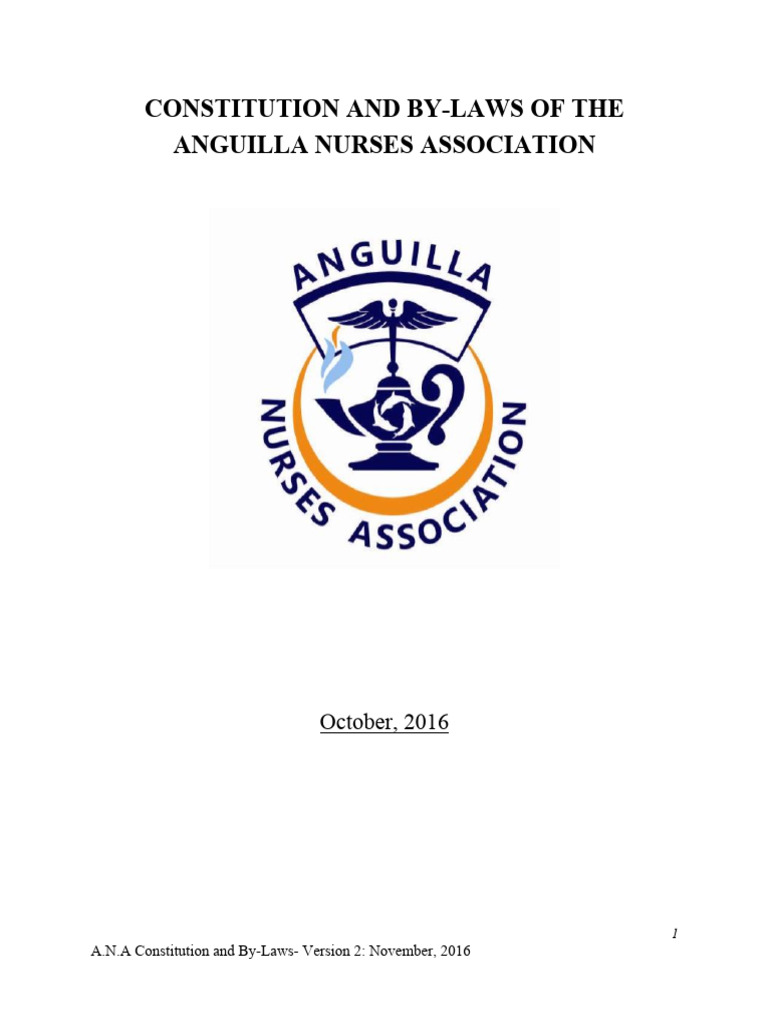 CONSTITUTION AND BY-LAWS OF THE ANGUILLA NURSES ASSOCIATION

ANGUILLA

NURSES ASSOCIATION

October, 2016

1

A.N.A Constitution and By-Laws- Version 2: November, 2016